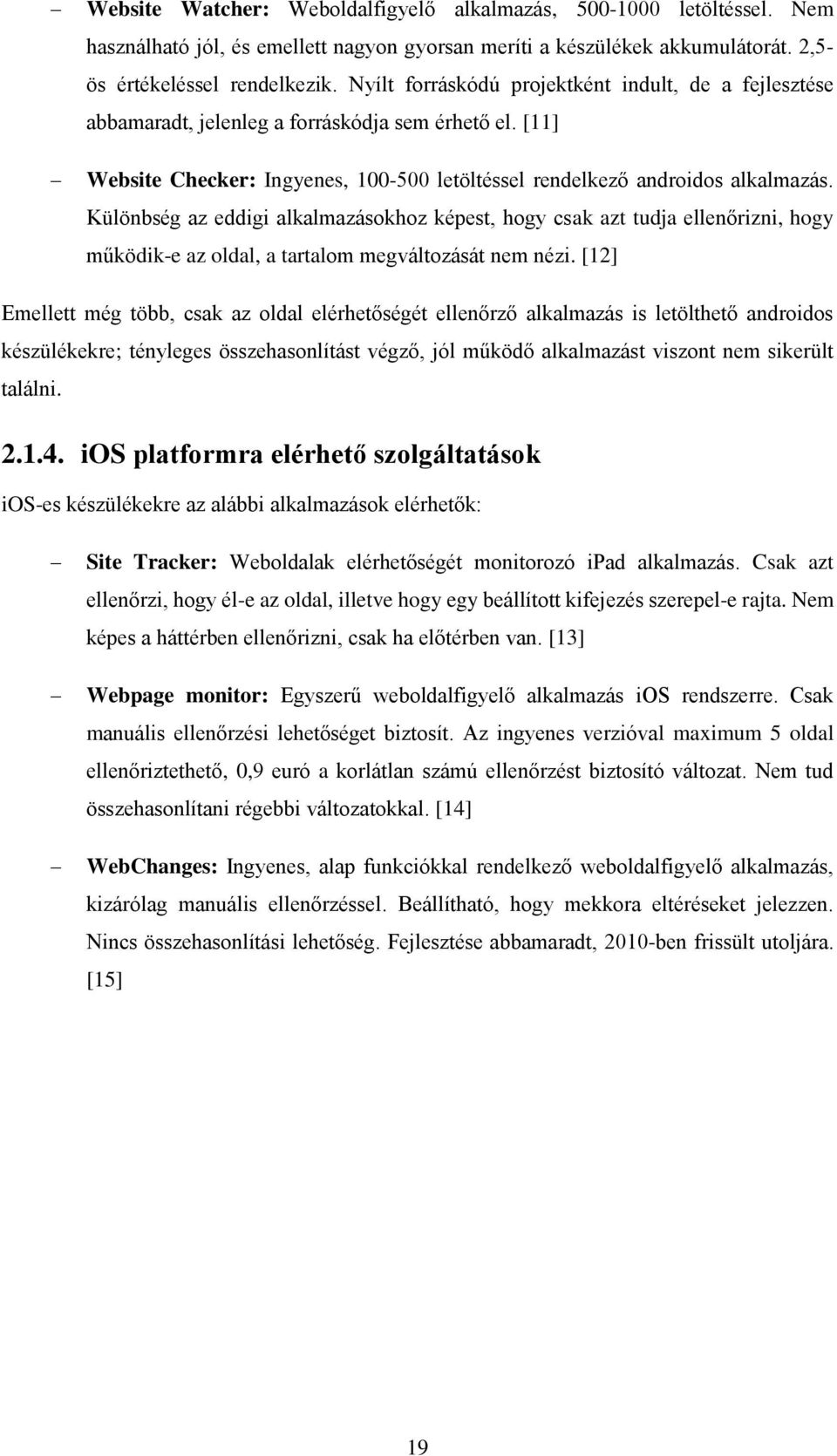 – Website Watcher: Weboldalfigyelő alkalmazás, 500-1000 letöltéssel. Nem használható jól, és emellett nagyon gyorsan meríti a készülékek akkumulátorát. 2,5-ös értékeléssel rendelkezik. Nyílt forráskódú projektként indult, de a fejlesztése abbamaradt, jelenleg a forráskódja sem érhető el. [11]

– Website Checker: Ingyenes, 100-500 letöltéssel rendelkező androidos alkalmazás. Különbség az eddigi alkalmazásokhoz képest, hogy csak azt tudja ellenőrizni, hogy működik-e az oldal, a tartalom megváltozását nem nézi. [12]

Emellett még több, csak az oldal elérhetőségét ellenőrző alkalmazás is letölthető androidos készülékekre; tényleges összehasonlítást végző, jól működő alkalmazást viszont nem sikerült találni.

2.1.4. iOS platformra elérhető szolgáltatások

iOS-es készülékekre az alábbi alkalmazások elérhetők:

– Site Tracker: Weboldalak elérhetőségét monitorozó iPad alkalmazás. Csak azt ellenőrzi, hogy él-e az oldal, illetve hogy egy beállított kifejezés szerepel-e rajta. Nem képes a háttérben ellenőrizni, csak ha előtérben van. [13]

– Webpage monitor: Egyszerű weboldalfigyelő alkalmazás iOS rendszerre. Csak manuális ellenőrzési lehetőséget biztosít. Az ingyenes verzióval maximum 5 oldal ellenőriztethető, 0,9 euró a korlátlan számú ellenőrzést biztosító változat. Nem tud összehasonlítani régebbi változatokkal. [14]

– WebChanges: Ingyenes, alap funkciókkal rendelkező weboldalfigyelő alkalmazás, kizárólag manuális ellenőrzéssel. Beállítható, hogy mekkora eltéréseket jelezzen. Nincs összehasonlítási lehetőség. Fejlesztése abbamaradt, 2010-ben frissült utoljára. [15]

19